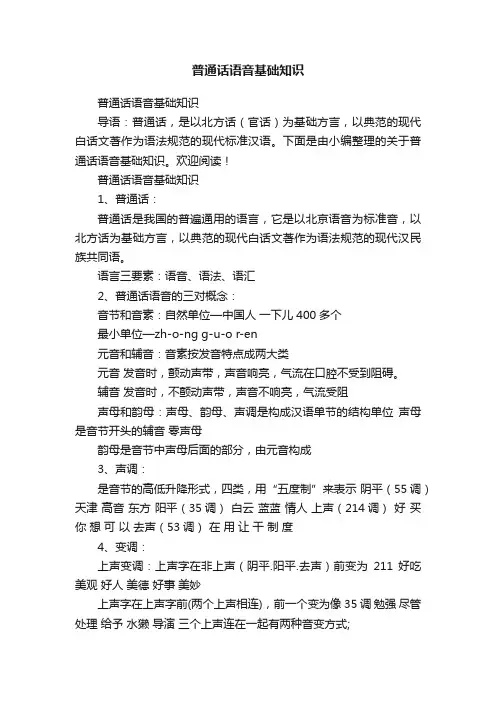 普通话语音基础知识

普通话语音基础知识

导语：普通话，是以北方话（官话）为基础方言，以典范的现代白话文著作为语法规范的现代标准汉语。下面是由小编整理的关于普通话语音基础知识。欢迎阅读！

普通话语音基础知识

1、普通话：

普通话是我国的普遍通用的语言，它是以北京语音为标准音，以北方话为基础方言，以典范的现代白话文著作为语法规范的现代汉民族共同语。

语言三要素：语音、语法、语汇

2、普通话语音的三对概念：

音节和音素：自然单位—中国人 一下儿 400 多个

最小单位—zh-o-ng g-u-o r-en

元音和辅音：音素按发音特点成两大类

元音 发音时，颤动声带，声音响亮，气流在口腔不受到阻碍。

辅音 发音时，不颤动声带，声音不响亮，气流受阻

声母和韵母：声母、韵母、声调是构成汉语单节的结构单位 声母是音节开头的辅音 零声母

韵母是音节中声母后面的部分，由元音构成

3、声调：

是音节的高低升降形式，四类，用“五度制”来表示 阴平（55 调）天津 高音 东方 阳平（35 调） 白云 蓝蓝 情人 上声（214 调） 好 买 你 想 可 以 去声（53 调） 在 用 让 干 制 度

4、变调：

上声变调：上声字在非上声（阴平.阳平.去声）前变为 211 好吃 美观 好人 美德 好事 美妙

上声字在上声字前(两个上声相连)，前一个变为像 35 调 勉强 尽管 处理 给予 水獭 导演 三个上声连在一起有两种音变方式;